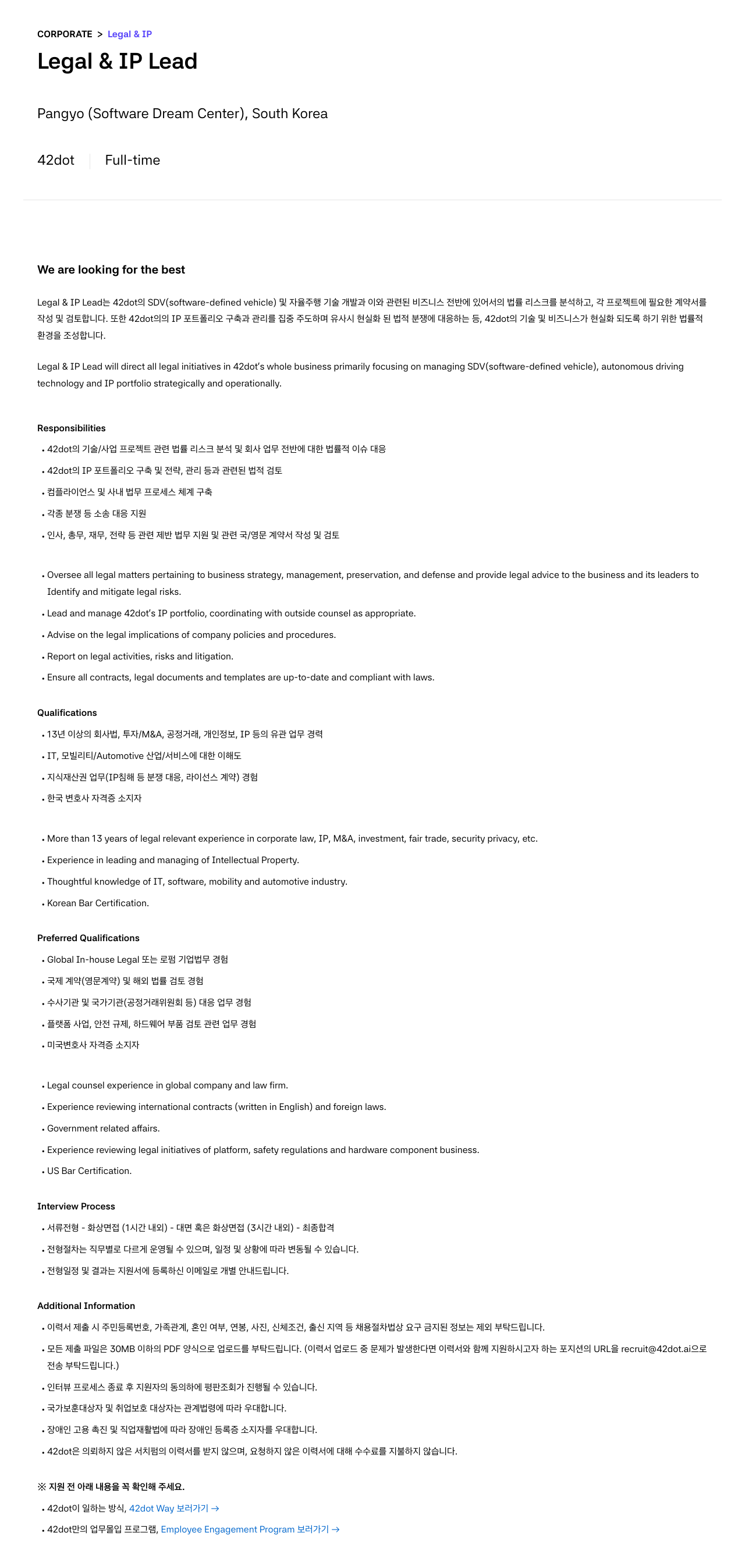 CORPORATE > Legal & IP

Legal & IP Lead

Pangyo (Software Dream Center), South Korea

42dot Full-time

We are looking for the best

Legal & IP Lead는 42dot의 SDV(software-defined vehicle) 및 자율주행 기술 개발과 이와 관련된 비즈니스 전반에 있어서의 법률 리스크를 분석하고, 각 프로젝트에 필요한 계약서를 작성 및 검토합니다. 또한 42dot의의 IP 포트폴리오 구축과 관리를 집중 주도하며 유사시 현실화 된 법적 분쟁에 대응하는 등, 42dot의 기술 및 비즈니스가 현실화 되도록 하기 위한 법률적 환경을 조성합니다.

Legal & IP Lead will direct all legal initiatives in 42dot's whole business primarily focusing on managing SDV(software-defined vehicle), autonomous driving technology and IP portfolio strategically and operationally.

Responsibilities

• 42dot의 기술/사업 프로젝트 관련 법률 리스크 분석 및 회사 업무 전반에 대한 법률적 이슈 대응
• 42dot의 IP 포트폴리오 구축 및 전략, 관리 등과 관련된 법적 검토
• 컴플라이언스 및 사내 법무 프로세스 체계 구축
• 각종 분쟁 등 소송 대응 지원
• 인사, 총무, 재무, 전략 등 관련 제반 법무 지원 및 관련 국/영문 계약서 작성 및 검토

• Oversee all legal matters pertaining to business strategy, management, preservation, and defense and provide legal advice to the business and its leaders to Identify and mitigate legal risks.
• Lead and manage 42dot's IP portfolio, coordinating with outside counsel as appropriate.
• Advise on the legal implications of company policies and procedures.
• Report on legal activities, risks and litigation.
• Ensure all contracts, legal documents and templates are up-to-date and compliant with laws.

Qualifications

• 13년 이상의 회사법, 투자/M&A, 공정거래, 개인정보, IP 등의 유관 업무 경력
• IT, 모빌리티/Automotive 산업/서비스에 대한 이해도
• 지식재산권 업무(IP침해 등 분쟁 대응, 라이선스 계약) 경험
• 한국 변호사 자격증 소지자

• More than 13 years of legal relevant experience in corporate law, IP, M&A, investment, fair trade, security privacy, etc.
• Experience in leading and managing of Intellectual Property.
• Thoughtful knowledge of IT, software, mobility and automotive industry.
• Korean Bar Certification.

Preferred Qualifications

• Global In-house Legal 또는 로펌 기업법무 경험
• 국제 계약(영문계약) 및 해외 법률 검토 경험
• 수사기관 및 국가기관(공정거래위원회 등) 대응 업무 경험
• 플랫폼 사업, 안전 규제, 하드웨어 부품 검토 관련 업무 경험
• 미국변호사 자격증 소지자

• Legal counsel experience in global company and law firm.
• Experience reviewing international contracts (written in English) and foreign laws.
• Government related affairs.
• Experience reviewing legal initiatives of platform, safety regulations and hardware component business.
• US Bar Certification.

Interview Process

• 서류전형 - 화상면접 (1시간 내외) - 대면 혹은 화상면접 (3시간 내외) - 최종합격
• 전형절차는 직무별로 다르게 운영될 수 있으며, 일정 및 상황에 따라 변동될 수 있습니다.
• 전형일정 및 결과는 지원서에 등록하신 이메일로 개별 안내드립니다.

Additional Information

• 이력서 제출 시 주민등록번호, 가족관계, 혼인 여부, 연봉, 사진, 신체조건, 출신 지역 등 채용절차법상 요구 금지된 정보는 제외 부탁드립니다.
• 모든 제출 파일은 30MB 이하의 PDF 양식으로 업로드를 부탁드립니다. (이력서 업로드 중 문제가 발생한다면 이력서와 함께 지원하시고자 하는 포지션의 URL을 recruit@42dot.ai으로 전송 부탁드립니다.)
• 인터뷰 프로세스 종료 후 지원자의 동의하에 평판조회가 진행될 수 있습니다.
• 국가보훈대상자 및 취업보호 대상자는 관계법령에 따라 우대합니다.
• 장애인 고용 촉진 및 직업재활법에 따라 장애인 등록증 소지자를 우대합니다.
• 42dot은 의뢰하지 않은 서치펌의 이력서를 받지 않으며, 요청하지 않은 이력서에 대해 수수료를 지불하지 않습니다.

※ 지원 전 아래 내용을 꼭 확인해 주세요.

• 42dot이 일하는 방식, 42dot Way 보러가기 →
• 42dot만의 업무몰입 프로그램, Employee Engagement Program 보러가기 →